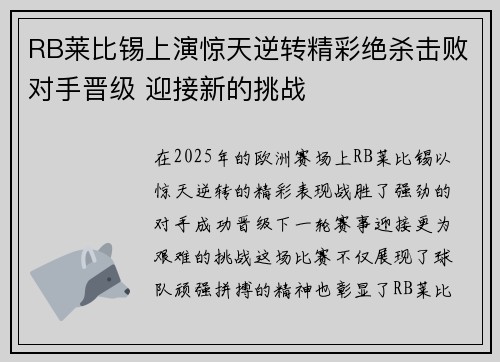 RB莱比锡上演惊天逆转精彩绝杀击败对手晋级 迎接新的挑战

在2025年的欧洲赛场上RB莱比锡以惊天逆转的精彩表现战胜了强劲的对手成功晋级下一轮赛事迎接更为艰难的挑战这场比赛不仅展现了球队顽强拼搏的精神也彰显了RB莱比